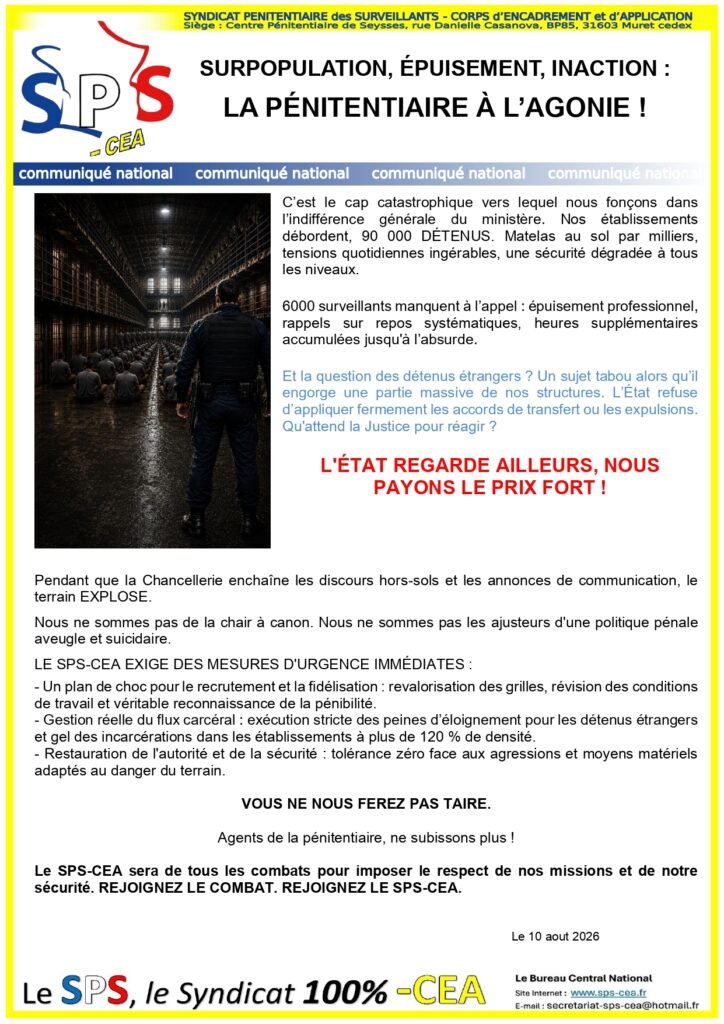 SYNDICAT PENITENTIAIRE des SURVEILLANTS - CORPS d'ENCADREMENT et d'APPLICATION
Siège : Centre Pénitentiaire de Seysses, rue Danielle Casanova, BP85, 31603 Muret cedex

SPS -CEA

SURPOPULATION, ÉPUISEMENT, INACTION :
LA PÉNITENTIAIRE À L'AGONIE !

communiqué national communiqué national communiqué national communiqué national

C'est le cap catastrophique vers lequel nous fonçons dans l'indifférence générale du ministère. Nos établissements débordent, 90 000 DÉTENUS. Matelas au sol par milliers, tensions quotidiennes ingérables, une sécurité dégradée à tous les niveaux.

6000 surveillants manquent à l'appel : épuisement professionnel, rappels sur repos systématiques, heures supplémentaires accumulées jusqu'à l'absurde.

Et la question des détenus étrangers ? Un sujet tabou alors qu'il engorge une partie massive de nos structures. L'État refuse d'appliquer fermement les accords de transfert ou les expulsions. Qu'attend la Justice pour réagir ?

L'ÉTAT REGARDE AILLEURS, NOUS PAYONS LE PRIX FORT !

Pendant que la Chancellerie enchaîne les discours hors-sols et les annonces de communication, le terrain EXPLOSE.

Nous ne sommes pas de la chair à canon. Nous ne sommes pas les ajusteurs d'une politique pénale aveugle et suicidaire.

LE SPS-CEA EXIGE DES MESURES D'URGENCE IMMÉDIATES :

- Un plan de choc pour le recrutement et la fidélisation : revalorisation des grilles, révision des conditions de travail et véritable reconnaissance de la pénibilité.
- Gestion réelle du flux carcéral : exécution stricte des peines d'éloignement pour les détenus étrangers et gel des incarcérations dans les établissements à plus de 120 % de densité.
- Restauration de l'autorité et de la sécurité : tolérance zéro face aux agressions et moyens matériels adaptés au danger du terrain.

VOUS NE NOUS FEREZ PAS TAIRE.

Agents de la pénitentiaire, ne subissons plus !

Le SPS-CEA sera de tous les combats pour imposer le respect de nos missions et de notre sécurité. REJOIGNEZ LE COMBAT. REJOIGNEZ LE SPS-CEA.

Le 10 aout 2026

Le SPS, le Syndicat 100% -CEA

Le Bureau Central National
Site Internet : www.sps-cea.fr
E-mail : secretariat-sps-cea@hotmail.fr